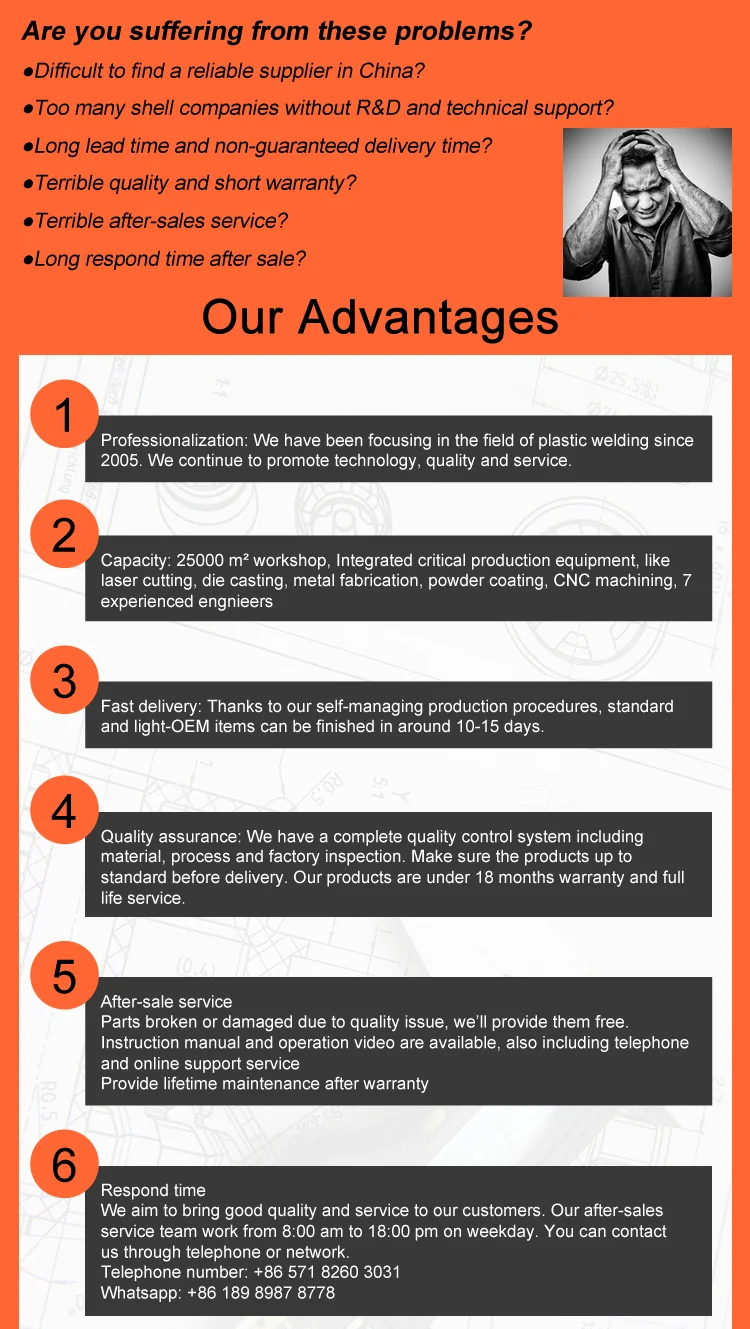 Are you suffering from these problems?

• Difficult to find a reliable supplier in China?
• Too many shell companies without R&D and technical support?
• Long lead time and non-guaranteed delivery time?
• Terrible quality and short warranty?
• Terrible after-sales service?
• Long respond time after sale?

Our Advantages

1

Professionalization: We have been focusing in the field of plastic welding since 2005. We continue to promote technology, quality and service.

2

Capacity: 25000 m² workshop, Integrated critical production equipment, like laser cutting, die casting, metal fabrication, powder coating, CNC machining, 7 experienced engnieers

3

Fast delivery: Thanks to our self-managing production procedures, standard and light-OEM items can be finished in around 10-15 days.

4

Quality assurance: We have a complete quality control system including material, process and factory inspection. Make sure the products up to standard before delivery. Our products are under 18 months warranty and full life service.

5

After-sale service
Parts broken or damaged due to quality issue, we'll provide them free.
Instruction manual and operation video are available, also including telephone and online support service
Provide lifetime maintenance after warranty

6

Respond time
We aim to bring good quality and service to our customers. Our after-sales service team work from 8:00 am to 18:00 pm on weekday. You can contact us through telephone or network.
Telephone number: +86 571 8260 3031
Whatsapp: +86 189 8987 8778